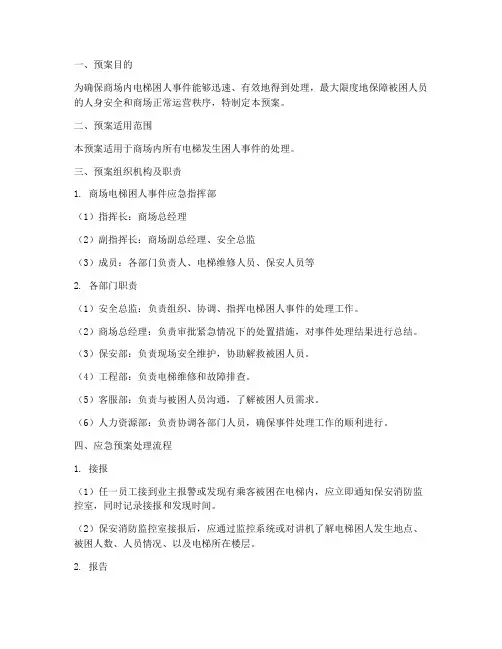 一、预案目的

为确保商场内电梯困人事件能够迅速、有效地得到处理，最大限度地保障被困人员的人身安全和商场正常运营秩序，特制定本预案。

二、预案适用范围

本预案适用于商场内所有电梯发生困人事件的处理。

三、预案组织机构及职责

1. 商场电梯困人事件应急指挥部

（1）指挥长：商场总经理

（2）副指挥长：商场副总经理、安全总监

（3）成员：各部门负责人、电梯维修人员、保安人员等

2. 各部门职责

（1）安全总监：负责组织、协调、指挥电梯困人事件的处理工作。

（2）商场总经理：负责审批紧急情况下的处置措施，对事件处理结果进行总结。

（3）保安部：负责现场安全维护，协助解救被困人员。

（4）工程部：负责电梯维修和故障排查。

（5）客服部：负责与被困人员沟通，了解被困人员需求。

（6）人力资源部：负责协调各部门人员，确保事件处理工作的顺利进行。

四、应急预案处理流程

1. 接报

（1）任一员工接到业主报警或发现有乘客被困在电梯内，应立即通知保安消防监控室，同时记录接报和发现时间。

（2）保安消防监控室接报后，应通过监控系统或对讲机了解电梯困人发生地点、被困人数、人员情况、以及电梯所在楼层。

2. 报告